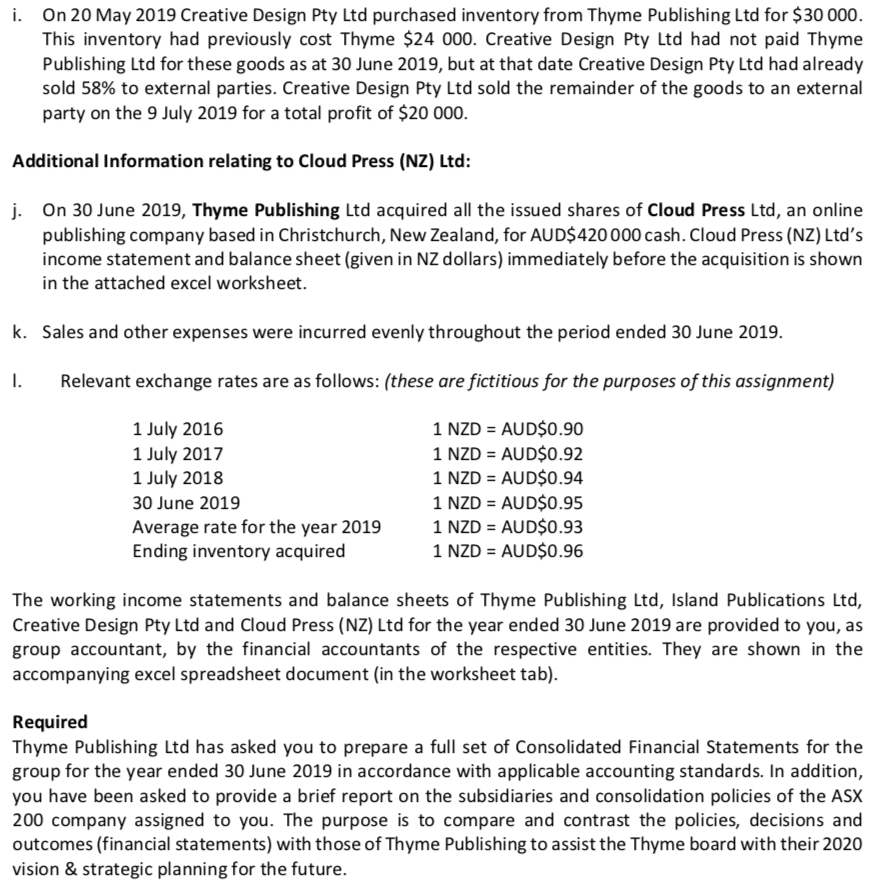 i. On 20 May 2019 Creative Design Pty Ltd purchased inventory from Thyme Publishing Ltd for \$30 000. This inventory had previously cost Thyme \$24 000. Creative Design Pty Ltd had not paid Thyme Publishing Ltd for these goods as at 30 June 2019, but at that date Creative Design Pty Ltd had already sold 58% to external parties. Creative Design Pty Ltd sold the remainder of the goods to an external party on the 9 July 2019 for a total profit of \$20 000.

Additional Information relating to Cloud Press (NZ) Ltd:

j. On 30 June 2019, Thyme Publishing Ltd acquired all the issued shares of Cloud Press Ltd, an online publishing company based in Christchurch, New Zealand, for AUD\$420 000 cash. Cloud Press (NZ) Ltd's income statement and balance sheet (given in NZ dollars) immediately before the acquisition is shown in the attached excel worksheet.

k. Sales and other expenses were incurred evenly throughout the period ended 30 June 2019.

l. Relevant exchange rates are as follows: (these are fictitious for the purposes of this assignment)

| | |
|---|---|
| 1 July 2016 | 1 NZD = AUD\$0.90 |
| 1 July 2017 | 1 NZD = AUD\$0.92 |
| 1 July 2018 | 1 NZD = AUD\$0.94 |
| 30 June 2019 | 1 NZD = AUD\$0.95 |
| Average rate for the year 2019 | 1 NZD = AUD\$0.93 |
| Ending inventory acquired | 1 NZD = AUD\$0.96 |

The working income statements and balance sheets of Thyme Publishing Ltd, Island Publications Ltd, Creative Design Pty Ltd and Cloud Press (NZ) Ltd for the year ended 30 June 2019 are provided to you, as group accountant, by the financial accountants of the respective entities. They are shown in the accompanying excel spreadsheet document (in the worksheet tab).

Required
Thyme Publishing Ltd has asked you to prepare a full set of Consolidated Financial Statements for the group for the year ended 30 June 2019 in accordance with applicable accounting standards. In addition, you have been asked to provide a brief report on the subsidiaries and consolidation policies of the ASX 200 company assigned to you. The purpose is to compare and contrast the policies, decisions and outcomes (financial statements) with those of Thyme Publishing to assist the Thyme board with their 2020 vision & strategic planning for the future.